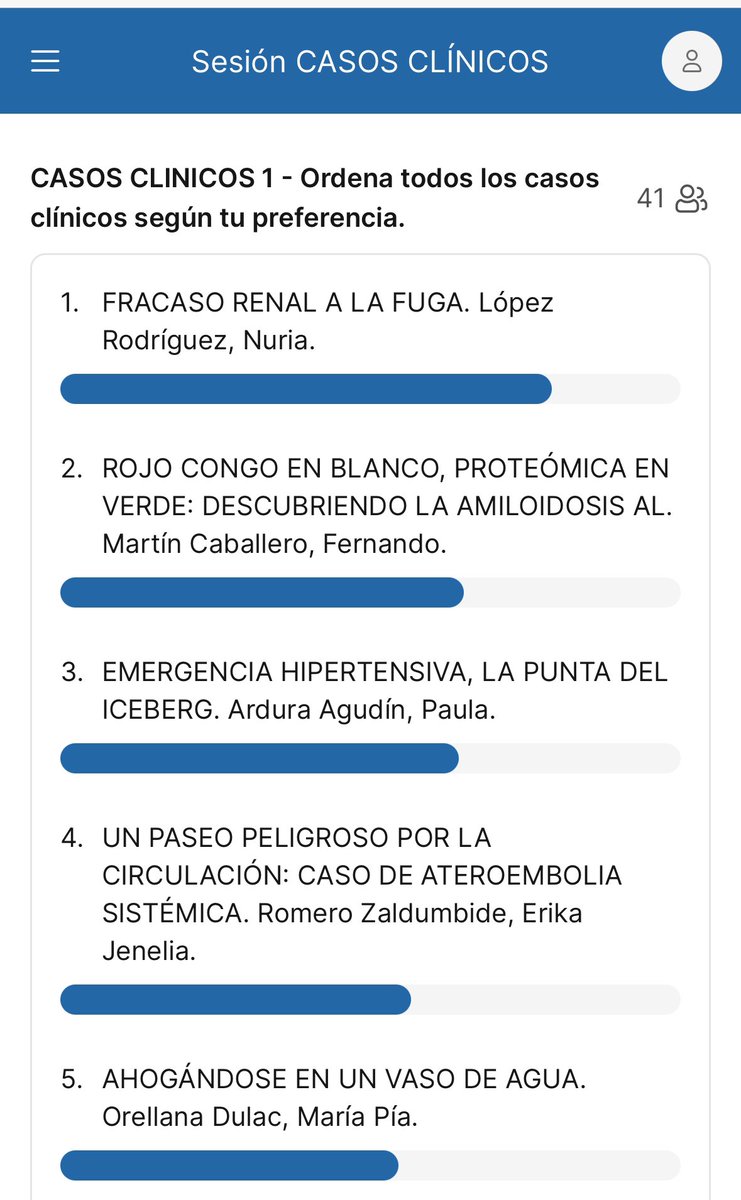 Sesión CASOS CLÍNICOS

CASOS CLINICOS 1 - Ordena todos los casos clínicos según tu preferencia.

41

1. FRACASO RENAL A LA FUGA. López Rodríguez, Nuria.

2. ROJO CONGO EN BLANCO, PROTEÓMICA EN VERDE: DESCUBRIENDO LA AMILOIDOSIS AL. Martín Caballero, Fernando.

3. EMERGENCIA HIPERTENSIVA, LA PUNTA DEL ICEBERG. Ardura Agudín, Paula.

4. UN PASEO PELIGROSO POR LA CIRCULACIÓN: CASO DE ATEROEMBOLIA SISTÉMICA. Romero Zaldumbide, Erika Jenelia.

5. AHOGÁNDOSE EN UN VASO DE AGUA. Orellana Dulac, María Pía.